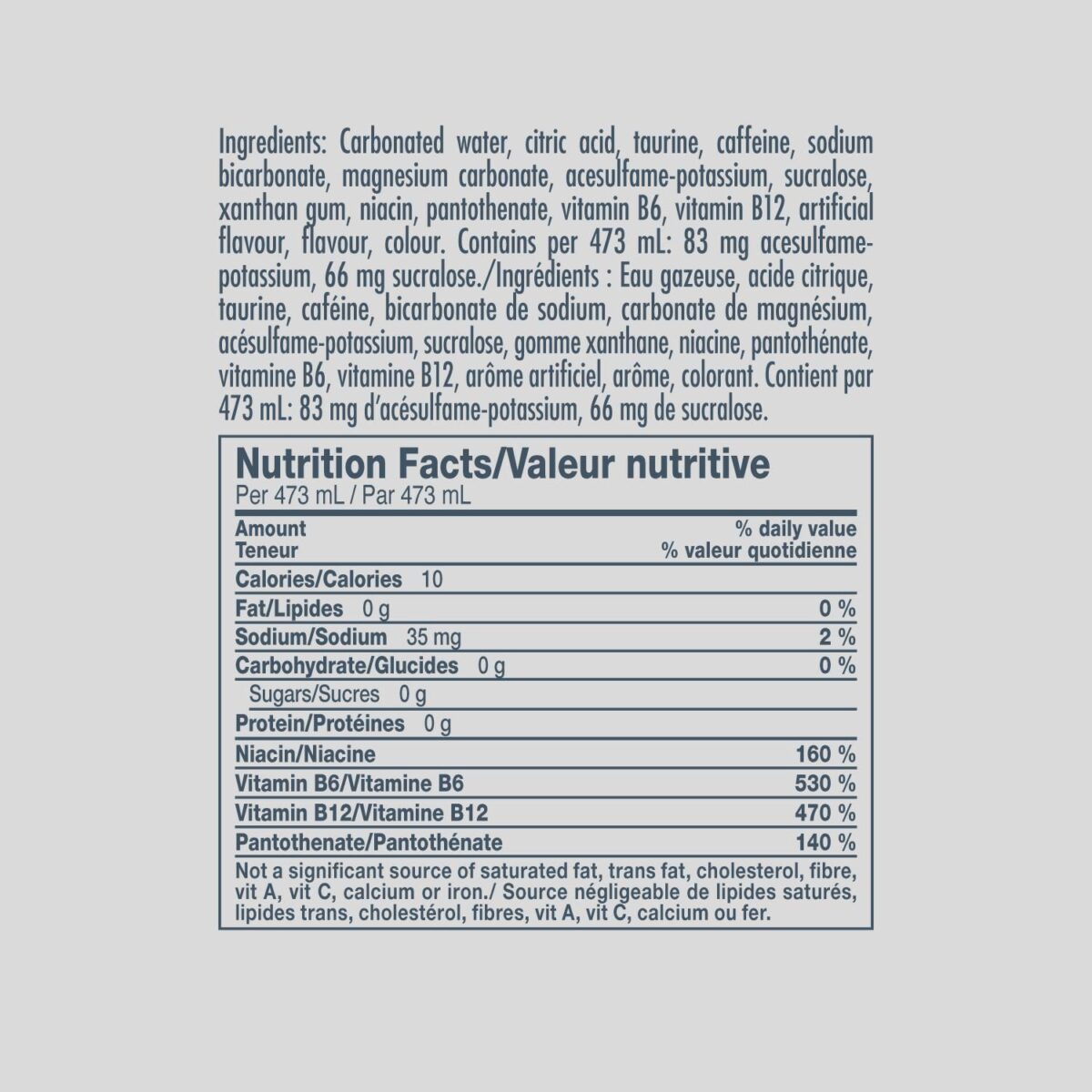 Ingredients: Carbonated water, citric acid, taurine, caffeine, sodium bicarbonate, magnesium carbonate, acesulfame-potassium, sucralose, xanthan gum, niacin, pantothenate, vitamin B6, vitamin B12, artificial flavour, flavour, colour. Contains per 473 mL: 83 mg acesulfame-potassium, 66 mg sucralose./Ingrédients : Eau gazeuse, acide citrique, taurine, caféine, bicarbonate de sodium, carbonate de magnésium, acésulfame-potassium, sucralose, gomme xanthane, niacine, pantothénate, vitamine B6, vitamine B12, arôme artificiel, arôme, colorant. Contient par 473 mL: 83 mg d'acésulfame-potassium, 66 mg de sucralose.

Nutrition Facts/Valeur nutritive
Per 473 mL / Par 473 mL

| Amount Teneur | % daily value % valeur quotidienne |
|---|---|
| Calories/Calories 10 | |
| Fat/Lipides 0 g | 0 % |
| Sodium/Sodium 35 mg | 2 % |
| Carbohydrate/Glucides 0 g | 0 % |
| Sugars/Sucres 0 g | |
| Protein/Protéines 0 g | |
| Niacin/Niacine | 160 % |
| Vitamin B6/Vitamine B6 | 530 % |
| Vitamin B12/Vitamine B12 | 470 % |
| Pantothenate/Pantothénate | 140 % |

Not a significant source of saturated fat, trans fat, cholesterol, fibre, vit A, vit C, calcium or iron./ Source négligeable de lipides saturés, lipides trans, cholestérol, fibres, vit A, vit C, calcium ou fer.